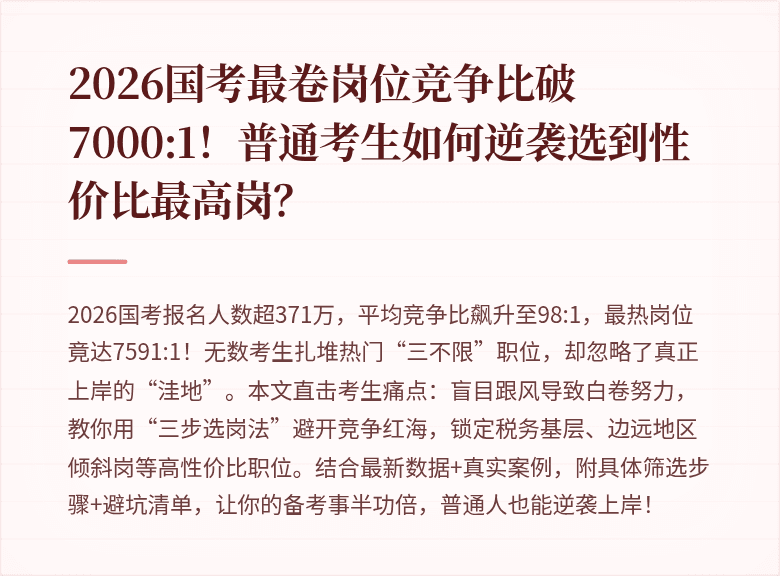 2026国考最卷岗位竞争比破7000:1！普通考生如何逆袭选到性价比最高岗?

2026国考报名人数超371万，平均竞争比飙升至98:1，最热岗位竟达7591:1！无数考生扎堆热门“三不限”职位，却忽略了真正上岸的“洼地”。本文直击考生痛点：盲目跟风导致白卷努力，教你用“三步选岗法”避开竞争红海，锁定税务基层、边远地区倾斜岗等高性价比职位。结合最新数据+真实案例，附具体筛选步骤+避坑清单，让你的备考事半功倍，普通人也能逆袭上岸！